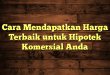 Cara Mendapatkan Harga Terbaik untuk Hipotek Komersial Anda